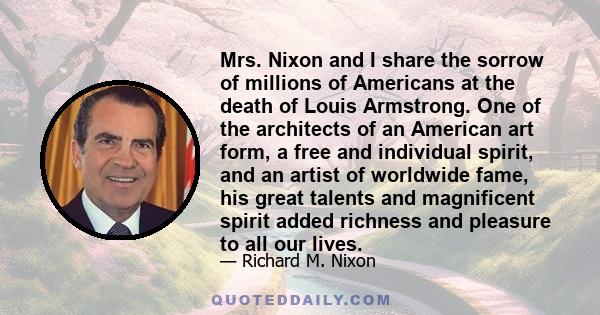 Mrs. Nixon and I share the sorrow of millions of Americans at the death of Louis Armstrong. One of the architects of an American art form, a free and individual spirit, and an artist of worldwide fame, his great talents and magnificent spirit added richness and pleasure to all our lives.

— Richard M. Nixon

QUOTEDDAILY.COM